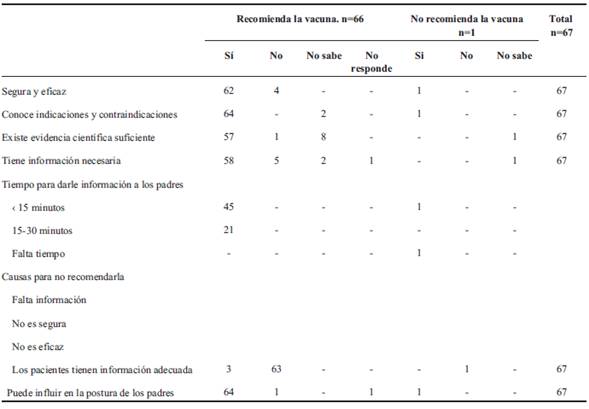 | | Recomienda la vacuna. n=66 | | | | No recomienda la vacuna n=1 | | | Total n=67 |
|---|---|---|---|---|---|---|---|---|
| | Sí | No | No sabe | No responde | Si | No | No sabe | |
| Segura y eficaz | 62 | 4 | - | - | 1 | - | - | 67 |
| Conoce indicaciones y contraindicaciones | 64 | - | 2 | - | 1 | - | - | 67 |
| Existe evidencia científica suficiente | 57 | 1 | 8 | - | - | - | 1 | 67 |
| Tiene información necesaria | 58 | 5 | 2 | 1 | - | - | 1 | 67 |
| Tiempo para darle información a los padres | | | | | | | | |
| ‹ 15 minutos | 45 | - | - | - | 1 | - | - | |
| 15-30 minutos | 21 | - | - | - | - | - | - | |
| Falta tiempo | - | - | - | - | 1 | - | - | |
| Causas para no recomendarla | | | | | | | | |
| Falta información | | | | | | | | |
| No es segura | | | | | | | | |
| No es eficaz | | | | | | | | |
| Los pacientes tienen información adecuada | 3 | 63 | - | - | - | 1 | - | 67 |
| Puede influir en la postura de los padres | 64 | 1 | - | 1 | 1 | - | - | 67 |